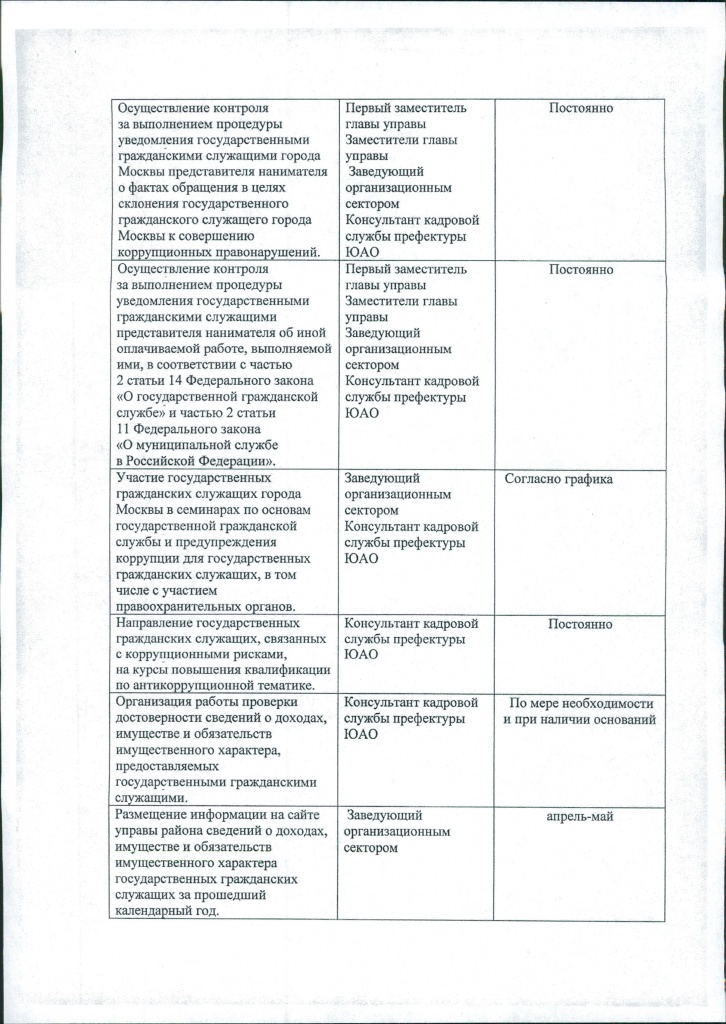 | Осуществление контроля за выполнением процедуры уведомления государственными гражданскими служащими города Москвы представителя нанимателя о фактах обращения в целях склонения государственного гражданского служащего города Москвы к совершению коррупционных правонарушений. | Первый заместитель главы управы Заместители главы управы Заведующий организационным сектором Консультант кадровой службы префектуры ЮАО | Постоянно |
|---|---|---|
| Осуществление контроля за выполнением процедуры уведомления государственными гражданскими служащими представителя нанимателя об иной оплачиваемой работе, выполняемой ими, в соответствии с частью 2 статьи 14 Федерального закона «О государственной гражданской службе» и частью 2 статьи 11 Федерального закона «О муниципальной службе в Российской Федерации». | Первый заместитель главы управы Заместители главы управы Заведующий организационным сектором Консультант кадровой службы префектуры ЮАО | Постоянно |
| Участие государственных гражданских служащих города Москвы в семинарах по основам государственной гражданской службы и предупреждения коррупции для государственных гражданских служащих, в том числе с участием правоохранительных органов. | Заведующий организационным сектором Консультант кадровой службы префектуры ЮАО | Согласно графика |
| Направление государственных гражданских служащих, связанных с коррупционными рисками, на курсы повышения квалификации по антикоррупционной тематике. | Консультант кадровой службы префектуры ЮАО | Постоянно |
| Организация работы проверки достоверности сведений о доходах, имуществе и обязательств имущественного характера, предоставляемых государственными гражданскими служащими. | Консультант кадровой службы префектуры ЮАО | По мере необходимости и при наличии оснований |
| Размещение информации на сайте управы района сведений о доходах, имуществе и обязательств имущественного характера государственных гражданских служащих за прошедший календарный год. | Заведующий организационным сектором | апрель-май |